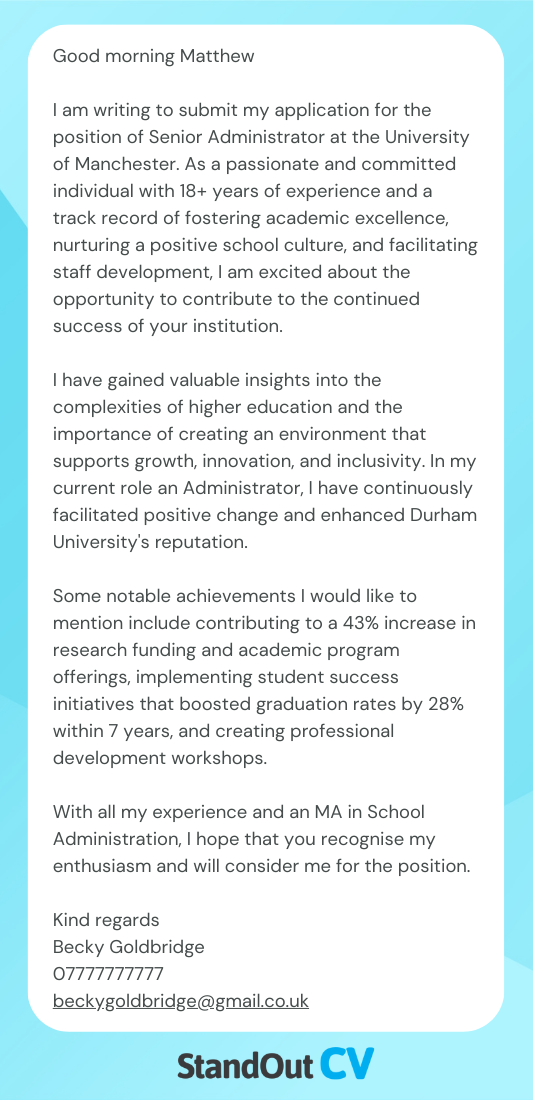 Good morning Matthew

I am writing to submit my application for the position of Senior Administrator at the University of Manchester. As a passionate and committed individual with 18+ years of experience and a track record of fostering academic excellence, nurturing a positive school culture, and facilitating staff development, I am excited about the opportunity to contribute to the continued success of your institution.

I have gained valuable insights into the complexities of higher education and the importance of creating an environment that supports growth, innovation, and inclusivity. In my current role an Administrator, I have continuously facilitated positive change and enhanced Durham University's reputation.

Some notable achievements I would like to mention include contributing to a 43% increase in research funding and academic program offerings, implementing student success initiatives that boosted graduation rates by 28% within 7 years, and creating professional development workshops.

With all my experience and an MA in School Administration, I hope that you recognise my enthusiasm and will consider me for the position.

Kind regards
Becky Goldbridge
07777777777
beckygoldbridge@gmail.co.uk

StandOut CV